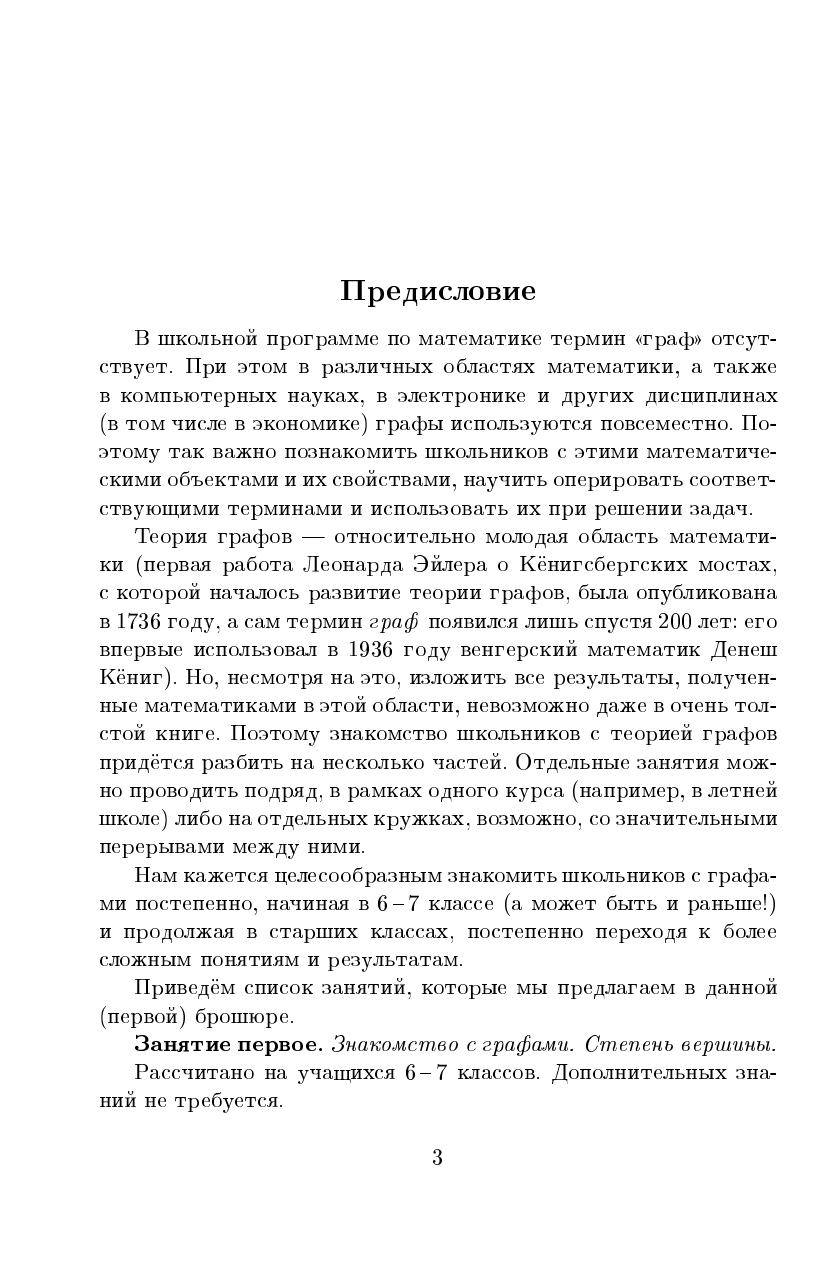 Предисловие

В школьной программе по математике термин «граф» отсутствует. При этом в различных областях математики, а также в компьютерных науках, в электронике и других дисциплинах (в том числе в экономике) графы используются повсеместно. Поэтому так важно познакомить школьников с этими математическими объектами и их свойствами, научить оперировать соответствующими терминами и использовать их при решении задач.

Теория графов — относительно молодая область математики (первая работа Леонарда Эйлера о Кёнигсбергских мостах, с которой началось развитие теории графов, была опубликована в 1736 году, а сам термин граф появился лишь спустя 200 лет: его впервые использовал в 1936 году венгерский математик Денеш Кёниг). Но, несмотря на это, изложить все результаты, полученные математиками в этой области, невозможно даже в очень толстой книге. Поэтому знакомство школьников с теорией графов придётся разбить на несколько частей. Отдельные занятия можно проводить подряд, в рамках одного курса (например, в летней школе) либо на отдельных кружках, возможно, со значительными перерывами между ними.

Нам кажется целесообразным знакомить школьников с графами постепенно, начиная в 6 – 7 классе (а может быть и раньше!) и продолжая в старших классах, постепенно переходя к более сложным понятиям и результатам.

Приведём список занятий, которые мы предлагаем в данной (первой) брошюре.

Занятие первое. Знакомство с графами. Степень вершины.

Рассчитано на учащихся 6 – 7 классов. Дополнительных знаний не требуется.

3